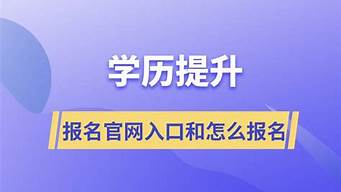 学历提升

报名官网入口和怎么报名